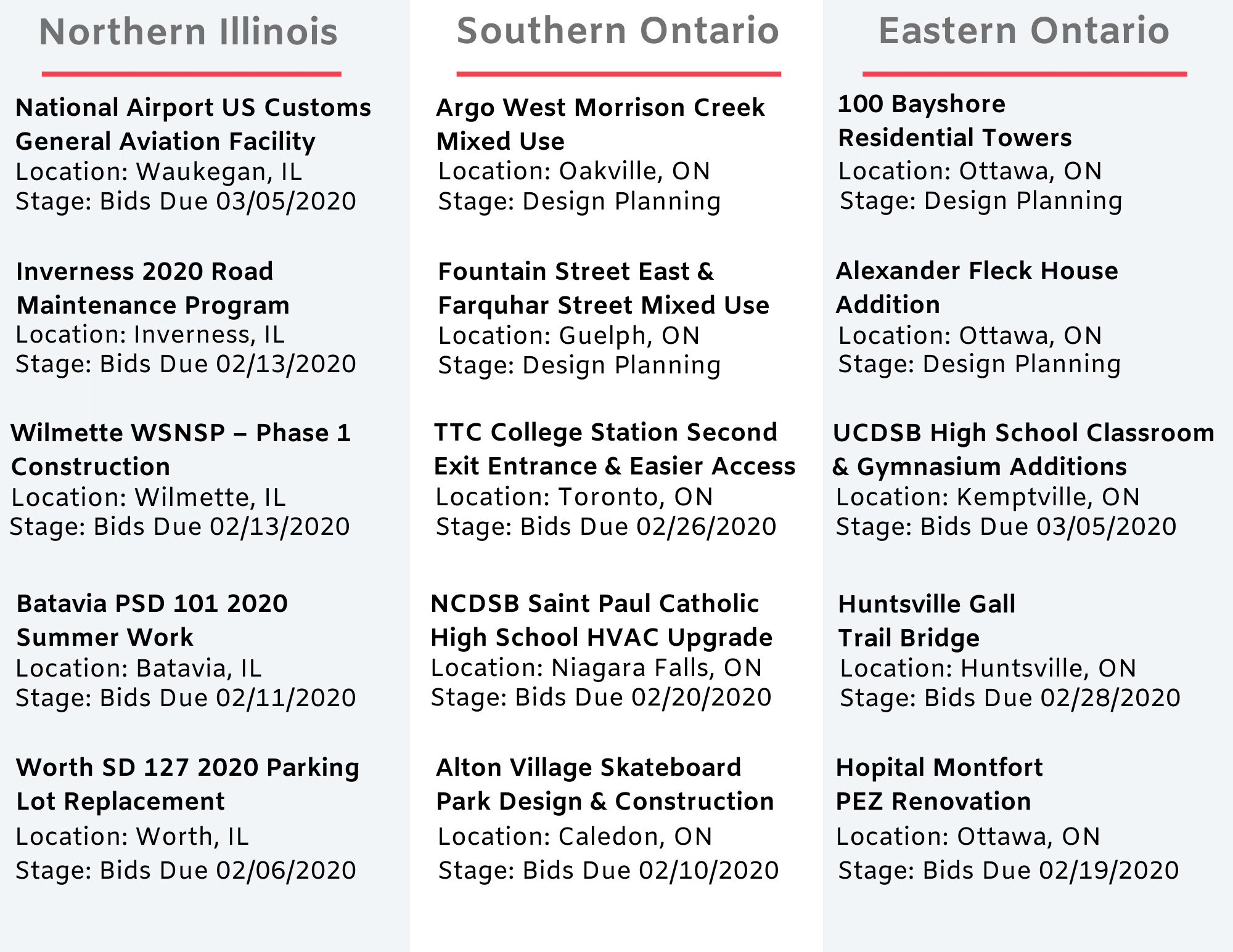 Northern Illinois

National Airport US Customs General Aviation Facility
Location: Waukegan, IL
Stage: Bids Due 03/05/2020

Inverness 2020 Road Maintenance Program
Location: Inverness, IL
Stage: Bids Due 02/13/2020

Wilmette WSNSP – Phase 1 Construction
Location: Wilmette, IL
Stage: Bids Due 02/13/2020

Batavia PSD 101 2020 Summer Work
Location: Batavia, IL
Stage: Bids Due 02/11/2020

Worth SD 127 2020 Parking Lot Replacement
Location: Worth, IL
Stage: Bids Due 02/06/2020

Southern Ontario

Argo West Morrison Creek Mixed Use
Location: Oakville, ON
Stage: Design Planning

Fountain Street East & Farquhar Street Mixed Use
Location: Guelph, ON
Stage: Design Planning

TTC College Station Second Exit Entrance & Easier Access
Location: Toronto, ON
Stage: Bids Due 02/26/2020

NCDSB Saint Paul Catholic High School HVAC Upgrade
Location: Niagara Falls, ON
Stage: Bids Due 02/20/2020

Alton Village Skateboard Park Design & Construction
Location: Caledon, ON
Stage: Bids Due 02/10/2020

Eastern Ontario

100 Bayshore Residential Towers
Location: Ottawa, ON
Stage: Design Planning

Alexander Fleck House Addition
Location: Ottawa, ON
Stage: Design Planning

UCDSB High School Classroom & Gymnasium Additions
Location: Kemptville, ON
Stage: Bids Due 03/05/2020

Huntsville Gall Trail Bridge
Location: Huntsville, ON
Stage: Bids Due 02/28/2020

Hopital Montfort PEZ Renovation
Location: Ottawa, ON
Stage: Bids Due 02/19/2020